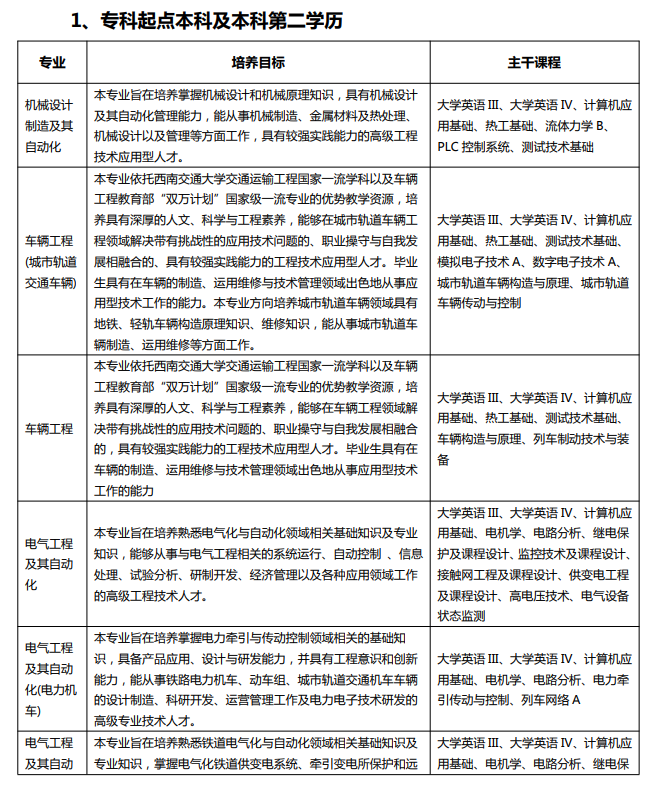 1、专科起点本科及本科第二学历

| 专业 | 培养目标 | 主干课程 |
|---|---|---|
| 机械设计制造及其自动化 | 本专业旨在培养掌握机械设计和机械原理知识，具有机械设计及其自动化管理能力，能从事机械制造、金属材料及热处理、机械设计以及管理等方面工作，具有较强实践能力的高级工程技术应用型人才。 | 大学英语 III、大学英语 IV、计算机应用基础、热工基础、流体力学 B、PLC 控制系统、测试技术基础 |
| 车辆工程(城市轨道交通车辆) | 本专业依托西南交通大学交通运输工程国家一流学科以及车辆工程教育部"双万计划"国家级一流专业的优势教学资源，培养具有深厚的人文、科学与工程素养，能够在城市轨道车辆工程领域解决带有挑战性的应用技术问题的、职业操守与自我发展相融合的、具有较强实践能力的工程技术应用型人才。毕业生具有在车辆的制造、运用维修与技术管理领域出色地从事应用型技术工作的能力。本专业方向培养城市轨道车辆领域具有地铁、轻轨车辆构造原理知识、维修知识，能从事城市轨道车辆制造、运用维修等方面工作。 | 大学英语 III、大学英语 IV、计算机应用基础、热工基础、测试技术基础、模拟电子技术 A、数字电子技术 A、城市轨道车辆构造与原理、城市轨道车辆传动与控制 |
| 车辆工程 | 本专业依托西南交通大学交通运输工程国家一流学科以及车辆工程教育部"双万计划"国家级一流专业的优势教学资源，培养具有深厚的人文、科学与工程素养，能够在车辆工程领域解决带有挑战性的应用技术问题的、职业操守与自我发展相融合的，具有较强实践能力的工程技术应用型人才。毕业生具有在车辆的制造、运用维修与技术管理领域出色地从事应用型技术工作的能力 | 大学英语 III、大学英语 IV、计算机应用基础、热工基础、测试技术基础、车辆构造与原理、列车制动技术与装备 |
| 电气工程及其自动化 | 本专业旨在培养熟悉电气化与自动化领域相关基础知识及专业知识，能够从事与电气工程相关的系统运行、自动控制 、信息处理、试验分析、研制开发、经济管理以及各种应用领域工作的高级工程技术人才。 | 大学英语 III、大学英语 IV、计算机应用基础、电机学、电路分析、继电保护及课程设计、监控技术及课程设计、接触网工程及课程设计、供变电工程及课程设计、高电压技术、电气设备状态监测 |
| 电气工程及其自动化(电力机车) | 本专业旨在培养掌握电力牵引与传动控制领域相关的基础知识，具备产品应用、设计与研发能力，并具有工程意识和创新能力，能从事铁路电力机车、动车组、城市轨道交通机车车辆的设计制造、科研开发、运营管理工作及电力电子技术研发的高级专业技术人才。 | 大学英语 III、大学英语 IV、计算机应用基础、电机学、电路分析、电力牵引传动与控制、列车网络 A |
| 电气工程及其自动 | 本专业旨在培养熟悉铁道电气化与自动化领域相关基础知识及专业知识，掌握电气化铁道供变电系统、牵引变电所保护和远 | 大学英语 III、大学英语 IV、计算机应用基础、电机学、电路分析、继电保 |